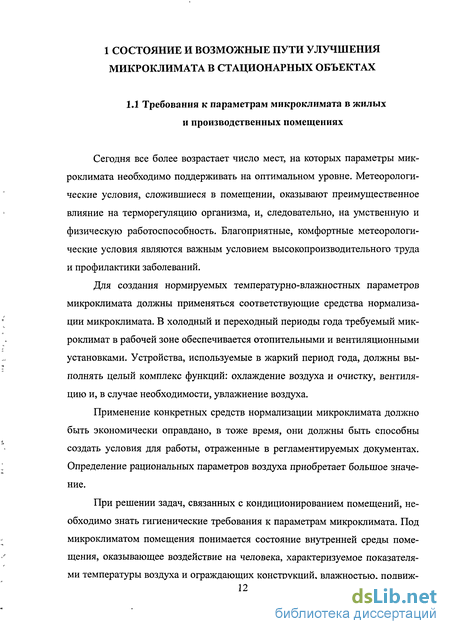 1 СОСТОЯНИЕ И ВОЗМОЖНЫЕ ПУТИ УЛУЧШЕНИЯ МИКРОКЛИМАТА В СТАЦИОНАРНЫХ ОБЪЕКТАХ

1.1 Требования к параметрам микроклимата в жилых и производственных помещениях

Сегодня все более возрастает число мест, на которых параметры микроклимата необходимо поддерживать на оптимальном уровне. Метеорологические условия, сложившиеся в помещении, оказывают преимущественное влияние на терморегуляцию организма, и, следовательно, на умственную и физическую работоспособность. Благоприятные, комфортные метеорологические условия являются важным условием высокопроизводительного труда и профилактики заболеваний.

Для создания нормируемых температурно-влажностных параметров микроклимата должны применяться соответствующие средства нормализации микроклимата. В холодный и переходный периоды года требуемый микроклимат в рабочей зоне обеспечивается отопительными и вентиляционными установками. Устройства, используемые в жаркий период года, должны выполнять целый комплекс функций: охлаждение воздуха и очистку, вентиляцию и, в случае необходимости, увлажнение воздуха.

Применение конкретных средств нормализации микроклимата должно быть экономически оправдано, в тоже время, они должны быть способны создать условия для работы, отраженные в регламентируемых документах. Определение рациональных параметров воздуха приобретает большое значение.

При решении задач, связанных с кондиционированием помещений, необходимо знать гигиенические требования к параметрам микроклимата. Под микроклиматом помещения понимается состояние внутренней среды помещения, оказывающее воздействие на человека, характеризуемое показателями температуры воздуха и ограждающих конструкций, влажностью, подвиж-

12

dsLib.net
библиотека диссертаций